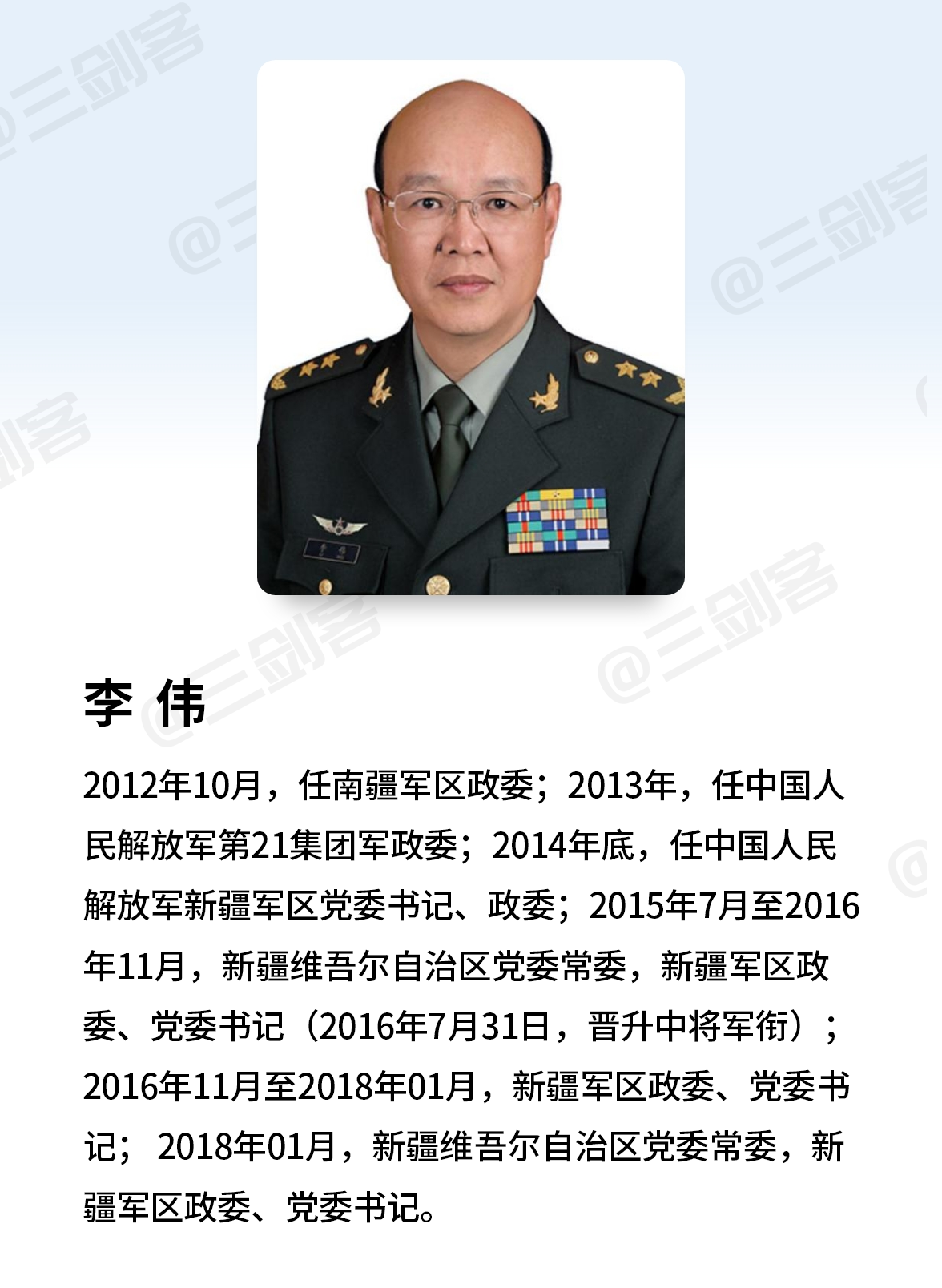 李 伟

2012年10月，任南疆军区政委；2013年，任中国人民解放军第21集团军政委；2014年底，任中国人民解放军新疆军区党委书记、政委；2015年7月至2016年11月，新疆维吾尔自治区党委常委，新疆军区政委、党委书记（2016年7月31日，晋升中将军衔）；2016年11月至2018年01月，新疆军区政委、党委书记；2018年01月，新疆维吾尔自治区党委常委，新疆军区政委、党委书记。

@三剑客